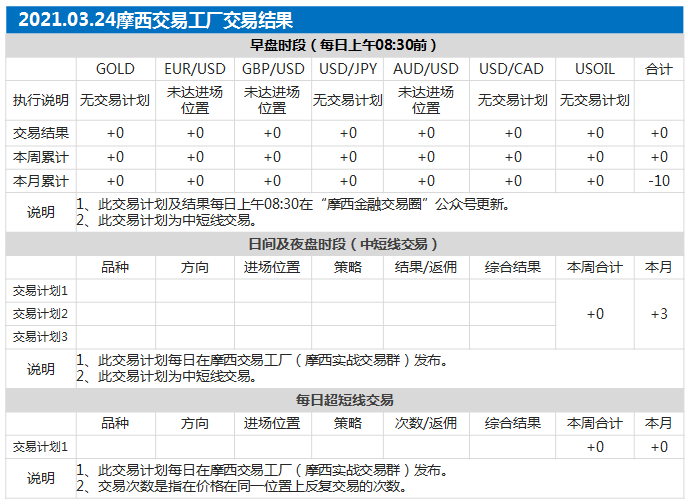 2021.03.24摩西交易工厂交易结果

早盘时段（每日上午08:30前）

| | GOLD | EUR/USD | GBP/USD | USD/JPY | AUD/USD | USD/CAD | USOIL | 合计 |
|---|---|---|---|---|---|---|---|---|
| 执行说明 | 无交易计划 | 未达进场位置 | 未达进场位置 | 无交易计划 | 未达进场位置 | 无交易计划 | 无交易计划 | |
| 交易结果 | +0 | +0 | +0 | +0 | +0 | +0 | +0 | +0 |
| 本周累计 | +0 | +0 | +0 | +0 | +0 | +0 | +0 | +0 |
| 本月累计 | +0 | +0 | +0 | +0 | +0 | +0 | +0 | -10 |

说明 1、此交易计划及结果每日上午08:30在“摩西金融交易圈”公众号更新。
2、此交易计划为中短线交易。

日间及夜盘时段（中短线交易）

| | 品种 | 方向 | 进场位置 | 策略 | 结果/返佣 | 综合结果 | 本周合计 | 本月 |
|---|---|---|---|---|---|---|---|---|
| 交易计划1 | | | | | | | +0 | +3 |
| 交易计划2 | | | | | | | | |
| 交易计划3 | | | | | | | | |

说明 1、此交易计划每日在摩西交易工厂（摩西实战交易群）发布。
2、此交易计划为中短线交易。

每日超短线交易

| | 品种 | 方向 | 进场位置 | 策略 | 次数/返佣 | 综合结果 | 本周合计 | 本月 |
|---|---|---|---|---|---|---|---|---|
| 交易计划1 | | | | | | | +0 | +0 |

说明 1、此交易计划每日在摩西交易工厂（摩西实战交易群）发布。
2、交易次数是指在价格在同一位置上反复交易的次数。